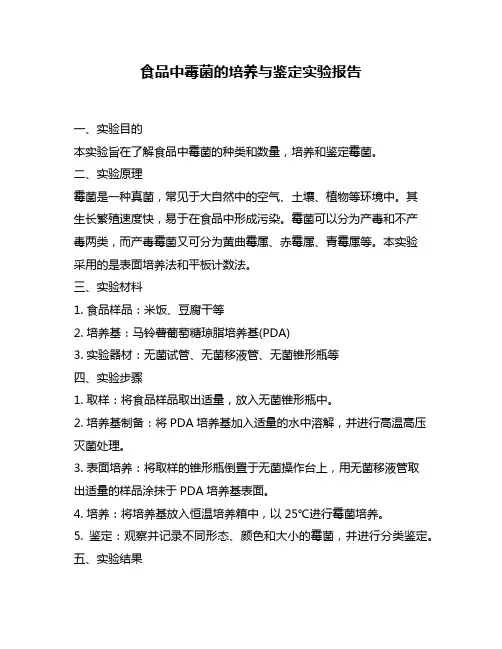 食品中霉菌的培养与鉴定实验报告

一、实验目的

本实验旨在了解食品中霉菌的种类和数量，培养和鉴定霉菌。

二、实验原理

霉菌是一种真菌，常见于大自然中的空气、土壤、植物等环境中。其生长繁殖速度快，易于在食品中形成污染。霉菌可以分为产毒和不产毒两类，而产毒霉菌又可分为黄曲霉属、赤霉属、青霉属等。本实验采用的是表面培养法和平板计数法。

三、实验材料

1. 食品样品：米饭、豆腐干等

2. 培养基：马铃薯葡萄糖琼脂培养基(PDA)

3. 实验器材：无菌试管、无菌移液管、无菌锥形瓶等

四、实验步骤

1. 取样：将食品样品取出适量，放入无菌锥形瓶中。

2. 培养基制备：将 PDA 培养基加入适量的水中溶解，并进行高温高压灭菌处理。

3. 表面培养：将取样的锥形瓶倒置于无菌操作台上，用无菌移液管取出适量的样品涂抹于 PDA 培养基表面。

4. 培养：将培养基放入恒温培养箱中，以 25℃进行霉菌培养。

5. 鉴定：观察并记录不同形态、颜色和大小的霉菌，并进行分类鉴定。

五、实验结果